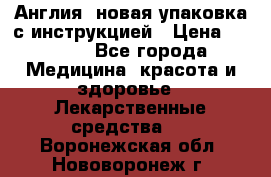 Англия новая упаковка с инструкцией Цена
Все города
Медицина красота и здоровье
Лекарственные средства
Воронежская обл
Нововоронеж г